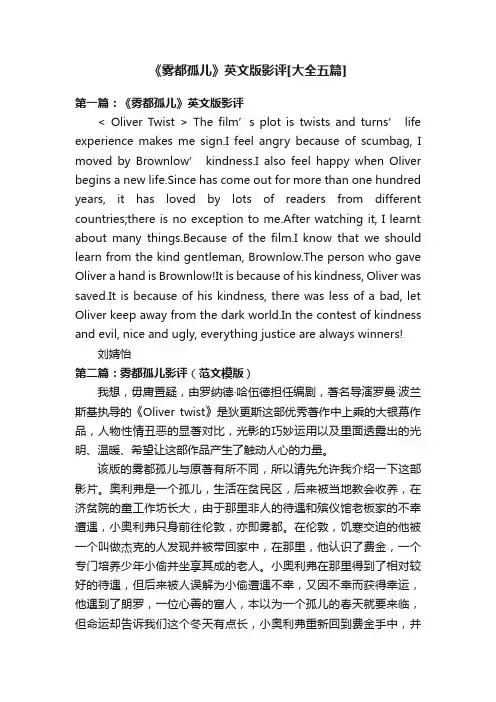 《雾都孤儿》英文版影评[大全五篇]

第一篇：《雾都孤儿》英文版影评

< Oliver Twist > The film’ s plot is twists and turns’ life experience makes me sign.I feel angry because of scumbag, I moved by Brownlow’ kindness.I also feel happy when Oliver begins a new life.Since has come out for more than one hundred years, it has loved by lots of readers from different countries;there is no exception to me.After watching it, I learnt about many things.Because of the film.I know that we should learn from the kind gentleman, Brownlow.The person who gave Oliver a hand is Brownlow!It is because of his kindness, Oliver was saved.It is because of his kindness, there was less of a bad, let Oliver keep away from the dark world.In the contest of kindness and evil, nice and ugly, everything justice are always winners!

刘婧怡

第二篇：雾都孤儿影评（范文模版）

我想，毋庸置疑，由罗纳德·哈伍德担任编剧，著名导演罗曼·波兰斯基执导的《Oliver twist》是狄更斯这部优秀著作中上乘的大银幕作品，人物性情丑恶的显著对比，光影的巧妙运用以及里面透露出的光明、温暖、希望让这部作品产生了触动人心的力量。

该版的雾都孤儿与原著有所不同，所以请先允许我介绍一下这部影片。奥利弗是一个孤儿，生活在贫民区，后来被当地教会收养，在济贫院的童工作坊长大，由于那里非人的待遇和殡仪馆老板家的不幸遭遇，小奥利弗只身前往伦敦，亦即雾都。在伦敦，饥寒交迫的他被一个叫做杰克的人发现并被带回家中，在那里，他认识了费金，一个专门培养少年小偷并坐享其成的老人。小奥利弗在那里得到了相对较好的待遇，但后来被人误解为小偷遭遇不幸，又因不幸而获得幸运，他遇到了朗罗，一位心善的富人，本以为一个孤儿的春天就要来临，但命运却告诉我们这个冬天有点长，小奥利弗重新回到费金手中，并